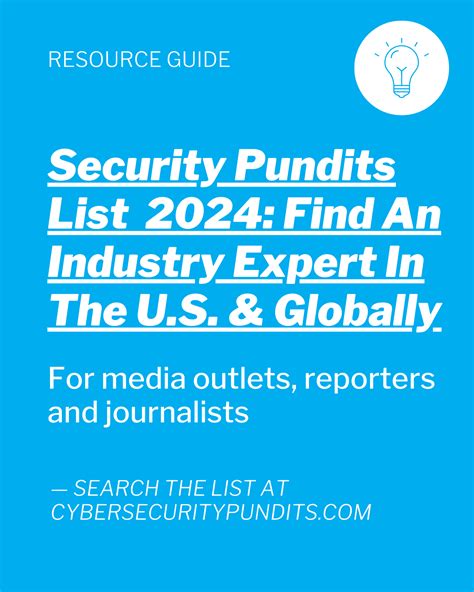 RESOURCE GUIDE

Security Pundits List 2024: Find An Industry Expert In The U.S. & Globally

For media outlets, reporters and journalists

— SEARCH THE LIST AT CYBERSECURITYPUNDITS.COM